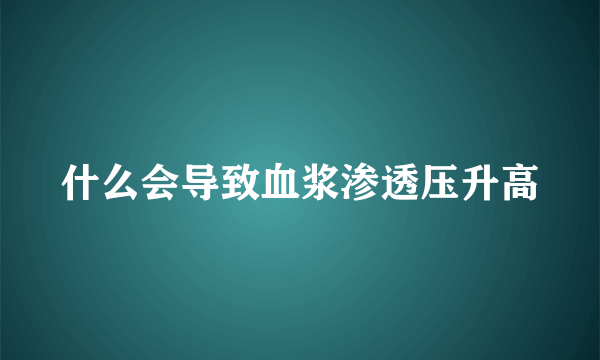 什么会导致血浆渗透压升高